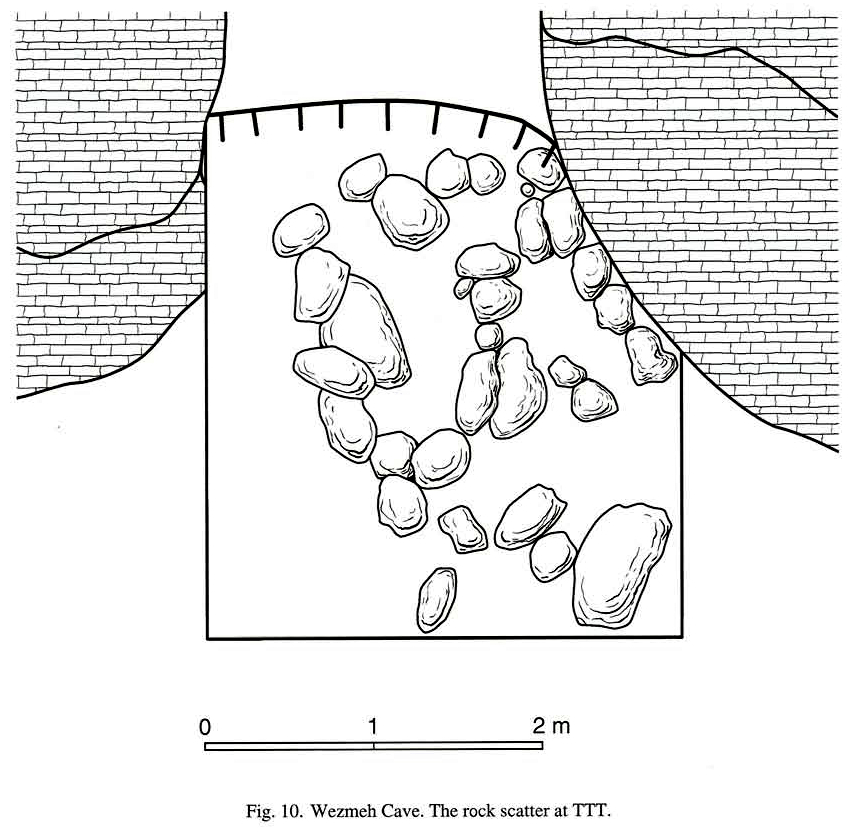 0 1 2 m

Fig. 10. Wezmeh Cave. The rock scatter at TTT.